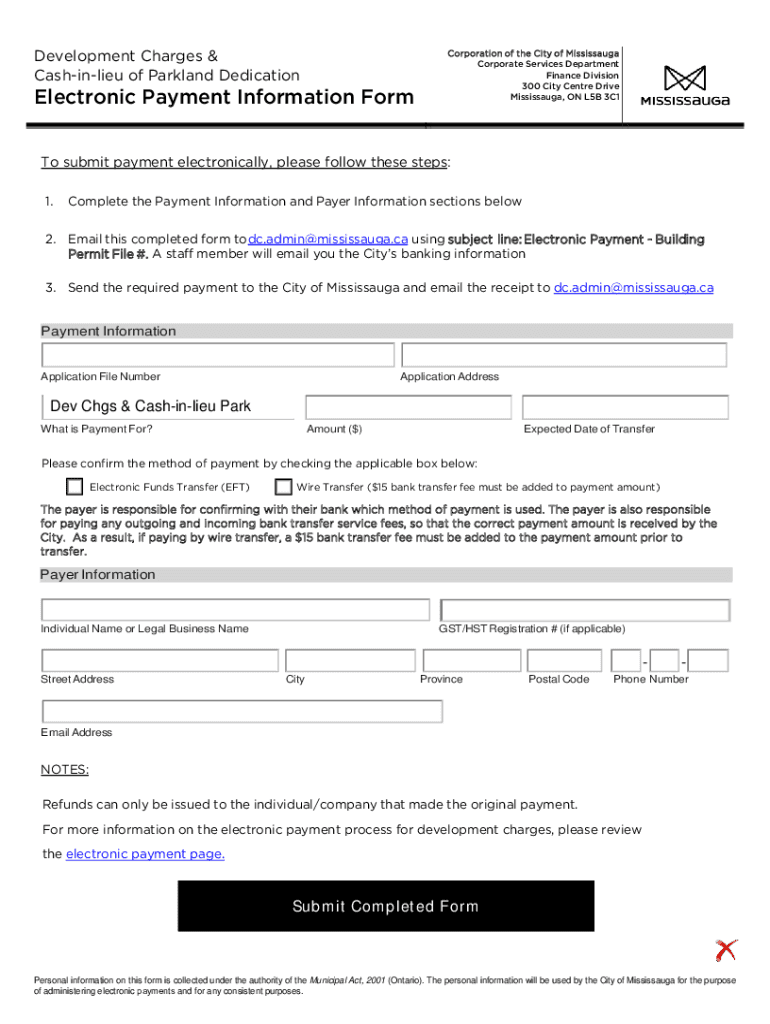 Development Charges &
Cash-in-lieu of Parkland Dedication

Electronic Payment Information Form

Corporation of the City of Mississauga
Corporate Services Department
Finance Division
300 City Centre Drive
Mississauga, ON L5B 3C1

MISSISSAUGA

To submit payment electronically, please follow these steps:

1. Complete the Payment Information and Payer Information sections below

2. Email this completed form to dc.admin@mississauga.ca using subject line: Electronic Payment - Building Permit File #. A staff member will email you the City's banking information

3. Send the required payment to the City of Mississauga and email the receipt to dc.admin@mississauga.ca

Payment Information

Application File Number

Application Address

Dev Chgs & Cash-in-lieu Park

What is Payment For?

Amount ($)

Expected Date of Transfer

Please confirm the method of payment by checking the applicable box below:

Electronic Funds Transfer (EFT)

Wire Transfer ($15 bank transfer fee must be added to payment amount)

The payer is responsible for confirming with their bank which method of payment is used. The payer is also responsible for paying any outgoing and incoming bank transfer service fees, so that the correct payment amount is received by the City. As a result, if paying by wire transfer, a $15 bank transfer fee must be added to the payment amount prior to transfer.

Payer Information

Individual Name or Legal Business Name

GST/HST Registration # (if applicable)

- -

Street Address

City

Province

Postal Code

Phone Number

Email Address

NOTES:

Refunds can only be issued to the individual/company that made the original payment.

For more information on the electronic payment process for development charges, please review the electronic payment page.

Submit Completed Form

Personal information on this form is collected under the authority of the Municipal Act, 2001 (Ontario). The personal information will be used by the City of Mississauga for the purpose of administering electronic payments and for any consistent purposes.